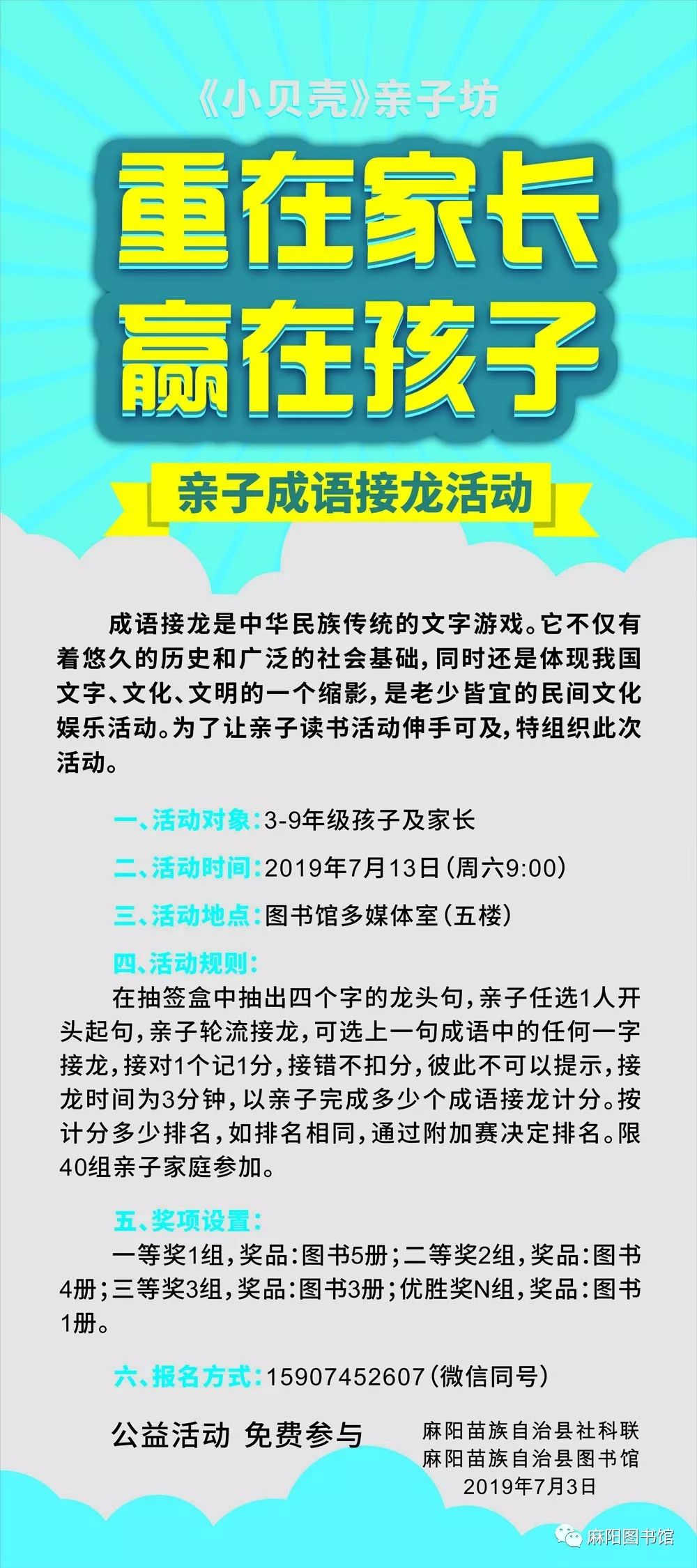 《小贝壳》亲子坊

重在家长
赢在孩子

亲子成语接龙活动

成语接龙是中华民族传统的文字游戏。它不仅有着悠久的历史和广泛的社会基础，同时还是体现我国文字、文化、文明的一个缩影，是老少皆宜的民间文化娱乐活动。为了让亲子读书活动伸手可及，特组织此次活动。

一、活动对象：3-9年级孩子及家长

二、活动时间：2019年7月13日（周六9:00）

三、活动地点：图书馆多媒体室（五楼）

四、活动规则：

在抽签盒中抽出四个字的龙头句，亲子任选1人开头起句，亲子轮流接龙，可选上一句成语中的任何一字接龙，接对1个记1分，接错不扣分，彼此不可以提示，接龙时间为3分钟，以亲子完成多少个成语接龙计分。按计分多少排名，如排名相同，通过附加赛决定排名。限40组亲子家庭参加。

五、奖项设置：

一等奖1组，奖品：图书5册；二等奖2组，奖品：图书4册；三等奖3组，奖品：图书3册；优胜奖N组，奖品：图书1册。

六、报名方式：15907452607（微信同号）

公益活动 免费参与

麻阳苗族自治县社科联
麻阳苗族自治县图书馆
2019年7月3日

麻阳图书馆